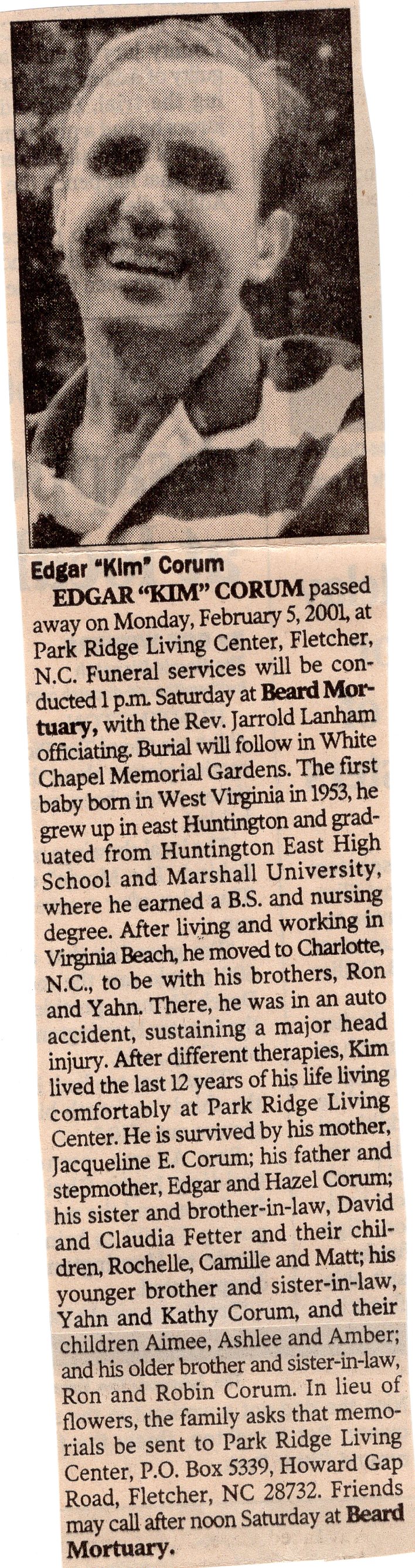 Edgar "Kim" Corum

EDGAR "KIM" CORUM passed away on Monday, February 5, 2001, at Park Ridge Living Center, Fletcher, N.C. Funeral services will be conducted 1 p.m. Saturday at Beard Mortuary, with the Rev. Jarrold Lanham officiating. Burial will follow in White Chapel Memorial Gardens. The first baby born in West Virginia in 1953, he grew up in east Huntington and graduated from Huntington East High School and Marshall University, where he earned a B.S. and nursing degree. After living and working in Virginia Beach, he moved to Charlotte, N.C., to be with his brothers, Ron and Yahn. There, he was in an auto accident, sustaining a major head injury. After different therapies, Kim lived the last 12 years of his life living comfortably at Park Ridge Living Center. He is survived by his mother, Jacqueline E. Corum; his father and stepmother, Edgar and Hazel Corum; his sister and brother-in-law, David and Claudia Fetter and their children, Rochelle, Camille and Matt; his younger brother and sister-in-law, Yahn and Kathy Corum, and their children Aimee, Ashlee and Amber; and his older brother and sister-in-law, Ron and Robin Corum. In lieu of flowers, the family asks that memorials be sent to Park Ridge Living Center, P.O. Box 5339, Howard Gap Road, Fletcher, NC 28732. Friends may call after noon Saturday at Beard Mortuary.